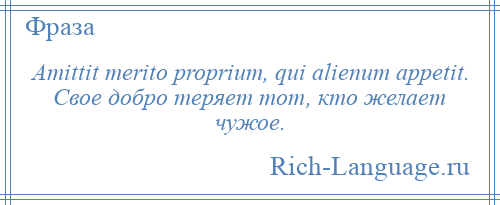 Фраза

Amittit merito proprium, qui alienum appetit. Свое добро теряет тот, кто желает чужое.

Rich-Language.ru